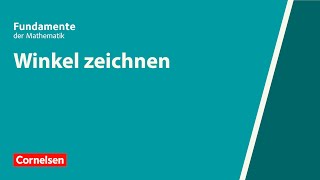 Fundamente
der Mathematik

Winkel zeichnen

Cornelsen